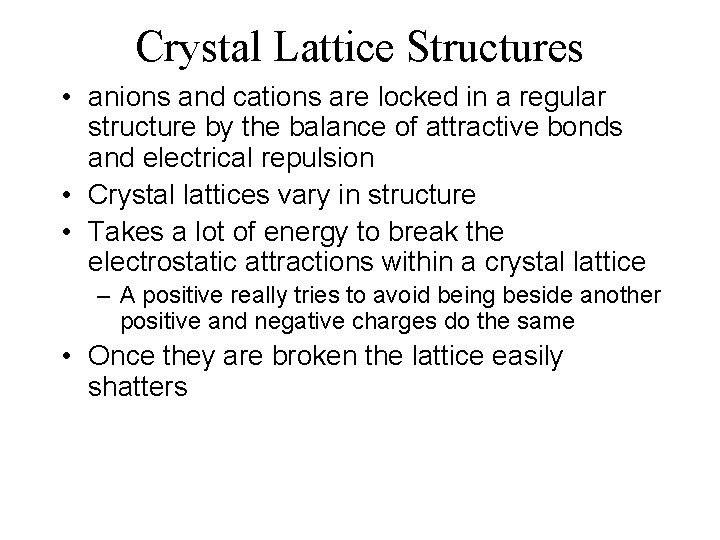 Crystal Lattice Structures

• anions and cations are locked in a regular structure by the balance of attractive bonds and electrical repulsion

• Crystal lattices vary in structure

• Takes a lot of energy to break the electrostatic attractions within a crystal lattice

– A positive really tries to avoid being beside another positive and negative charges do the same

• Once they are broken the lattice easily shatters